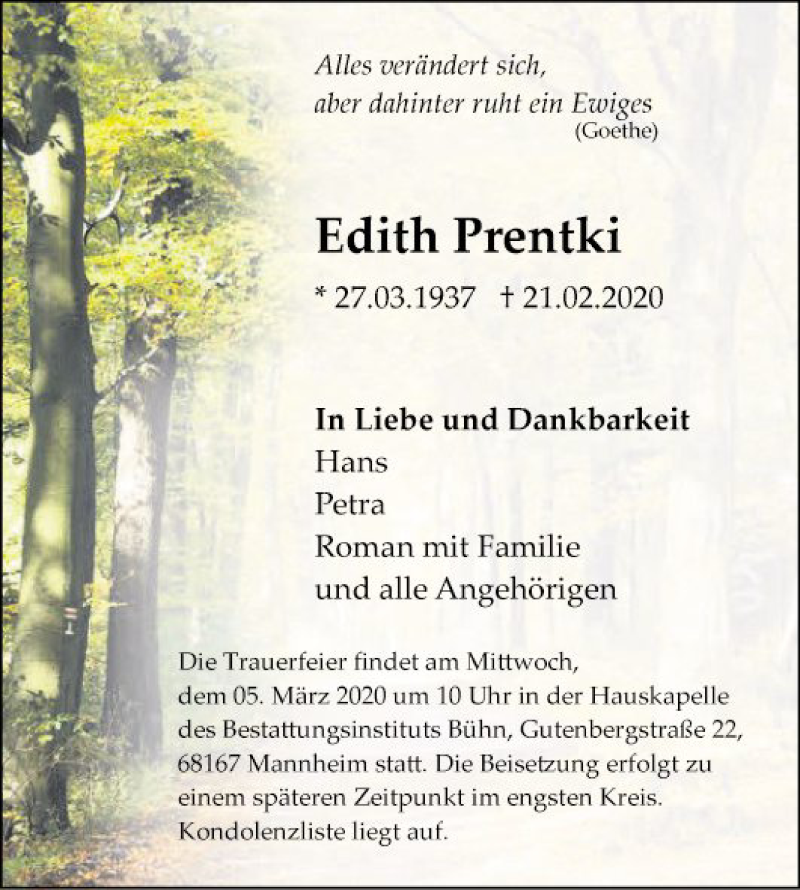 Alles verändert sich,
aber dahinter ruht ein Ewiges
(Goethe)

Edith Prentki

* 27.03.1937 † 21.02.2020

In Liebe und Dankbarkeit
Hans
Petra
Roman mit Familie
und alle Angehörigen

Die Trauerfeier findet am Mittwoch, dem 05. März 2020 um 10 Uhr in der Hauskapelle des Bestattungsinstituts Bühn, Gutenbergstraße 22, 68167 Mannheim statt. Die Beisetzung erfolgt zu einem späteren Zeitpunkt im engsten Kreis. Kondolenzliste liegt auf.